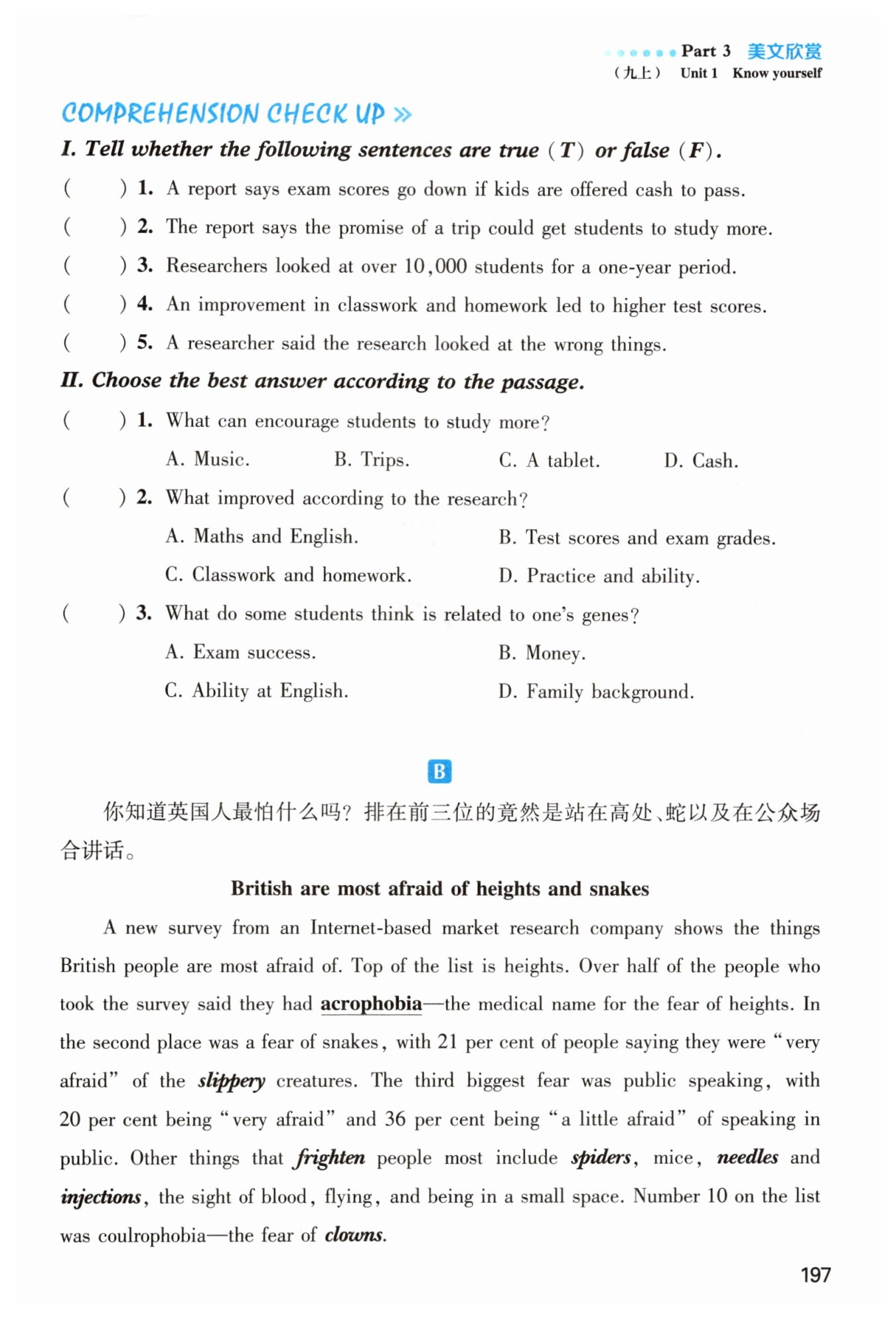 Part 3 美文欣赏
(九上) Unit 1 Know yourself

COMPREHENSION CHECK UP »

I. Tell whether the following sentences are true (T) or false (F).

( ) 1. A report says exam scores go down if kids are offered cash to pass.
( ) 2. The report says the promise of a trip could get students to study more.
( ) 3. Researchers looked at over 10,000 students for a one-year period.
( ) 4. An improvement in classwork and homework led to higher test scores.
( ) 5. A researcher said the research looked at the wrong things.

II. Choose the best answer according to the passage.

( ) 1. What can encourage students to study more?
A. Music. B. Trips. C. A tablet. D. Cash.
( ) 2. What improved according to the research?
A. Maths and English. B. Test scores and exam grades.
C. Classwork and homework. D. Practice and ability.
( ) 3. What do some students think is related to one's genes?
A. Exam success. B. Money.
C. Ability at English. D. Family background.

B

你知道英国人最怕什么吗？排在前三位的竟然是站在高处、蛇以及在公众场合讲话。

British are most afraid of heights and snakes

A new survey from an Internet-based market research company shows the things British people are most afraid of. Top of the list is heights. Over half of the people who took the survey said they had acrophobia—the medical name for the fear of heights. In the second place was a fear of snakes, with 21 per cent of people saying they were "very afraid" of the slippery creatures. The third biggest fear was public speaking, with 20 per cent being "very afraid" and 36 per cent being "a little afraid" of speaking in public. Other things that frighten people most include spiders, mice, needles and injections, the sight of blood, flying, and being in a small space. Number 10 on the list was coulrophobia—the fear of clowns.

197